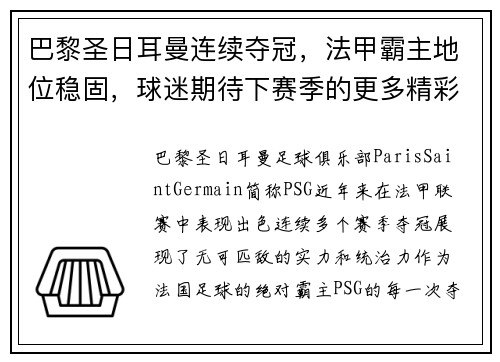 巴黎圣日耳曼连续夺冠，法甲霸主地位稳固，球迷期待下赛季的更多精彩

巴黎圣日耳曼足球俱乐部ParisSaintGermain简称PSG近年来在法甲联赛中表现出色连续多个赛季夺冠展现了无可匹敌的实力和统治力作为法国足球的绝对霸主PSG的每一次夺